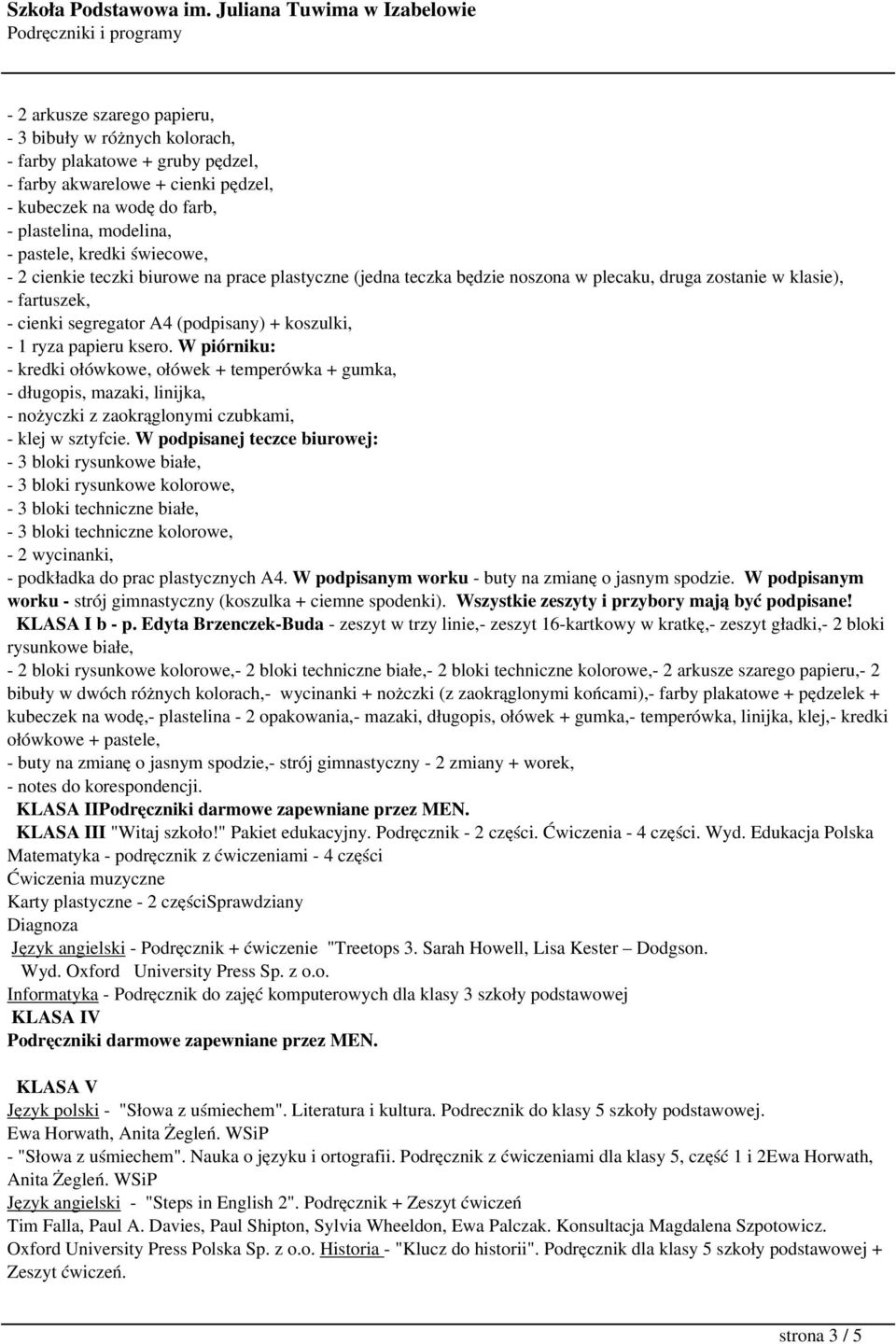 Szkoła Podstawowa im. Juliana Tuwima w Izabelowie
Podręczniki i programy

- 2 arkusze szarego papieru,
- 3 bibuły w różnych kolorach,
- farby plakatowe + gruby pędzel,
- farby akwarelowe + cienki pędzel,
- kubeczek na wodę do farb,
- plastelina, modelina,
- pastele, kredki świecowe,
- 2 cienkie teczki biurowe na prace plastyczne (jedna teczka będzie noszona w plecaku, druga zostanie w klasie),
- fartuszek,
- cienki segregator A4 (podpisany) + koszulki,
- 1 ryza papieru ksero. W piórniku:
- kredki ołówkowe, ołówek + temperówka + gumka,
- długopis, mazaki, linijka,
- nożyczki z zaokrąglonymi czubkami,
- klej w sztyfcie. W podpisanej teczce biurowej:
- 3 bloki rysunkowe białe,
- 3 bloki rysunkowe kolorowe,
- 3 bloki techniczne białe,
- 3 bloki techniczne kolorowe,
- 2 wycinanki,
- podkładka do prac plastycznych A4. W podpisanym worku - buty na zmianę o jasnym spodzie. W podpisanym worku - strój gimnastyczny (koszulka + ciemne spodenki). Wszystkie zeszyty i przybory mają być podpisane!
KLASA I b - p. Edyta Brzenczek-Buda - zeszyt w trzy linie,- zeszyt 16-kartkowy w kratkę,- zeszyt gładki,- 2 bloki rysunkowe białe,
- 2 bloki rysunkowe kolorowe,- 2 bloki techniczne białe,- 2 bloki techniczne kolorowe,- 2 arkusze szarego papieru,- 2 bibuły w dwóch różnych kolorach,- wycinanki + nożczki (z zaokrąglonymi końcami),- farby plakatowe + pędzelek + kubeczek na wodę,- plastelina - 2 opakowania,- mazaki, długopis, ołówek + gumka,- temperówka, linijka, klej,- kredki ołówkowe + pastele,
- buty na zmianę o jasnym spodzie,- strój gimnastyczny - 2 zmiany + worek,
- notes do korespondencji.
KLASA IIPodręczniki darmowe zapewniane przez MEN.
KLASA III "Witaj szkoło!" Pakiet edukacyjny. Podręcznik - 2 części. Ćwiczenia - 4 części. Wyd. Edukacja Polska
Matematyka - podręcznik z ćwiczeniami - 4 części
Ćwiczenia muzyczne
Karty plastyczne - 2 częściSprawdziany
Diagnoza
Język angielski - Podręcznik + ćwiczenie "Treetops 3. Sarah Howell, Lisa Kester – Dodgson.
Wyd. Oxford University Press Sp. z o.o.
Informatyka - Podręcznik do zajęć komputerowych dla klasy 3 szkoły podstawowej
KLASA IV
Podręczniki darmowe zapewniane przez MEN.

KLASA V
Język polski - "Słowa z uśmiechem". Literatura i kultura. Podrecznik do klasy 5 szkoły podstawowej.
Ewa Horwath, Anita Żegleń. WSiP
- "Słowa z uśmiechem". Nauka o języku i ortografii. Podręcznik z ćwiczeniami dla klasy 5, część 1 i 2Ewa Horwath, Anita Żegleń. WSiP
Język angielski - "Steps in English 2". Podręcznik + Zeszyt ćwiczeń
Tim Falla, Paul A. Davies, Paul Shipton, Sylvia Wheeldon, Ewa Palczak. Konsultacja Magdalena Szpotowicz.
Oxford University Press Polska Sp. z o.o. Historia - "Klucz do historii". Podręcznik dla klasy 5 szkoły podstawowej + Zeszyt ćwiczeń.

strona 3 / 5